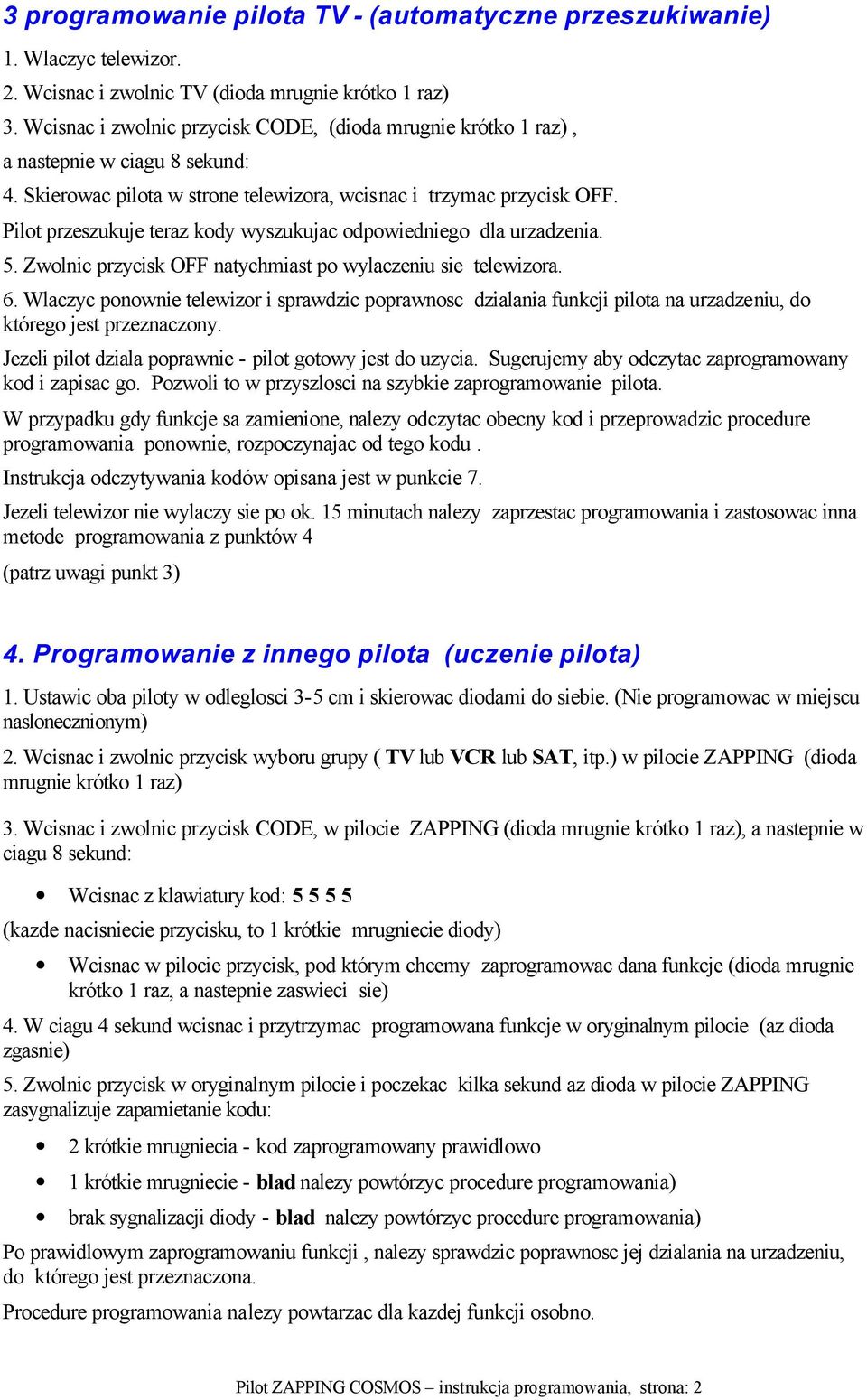 3 programowanie pilota TV - (automatyczne przeszukiwanie)

1. Wlaczyc telewizor.

2. Wcisnac i zwolnic TV (dioda mrugnie krótko 1 raz)

3. Wcisnac i zwolnic przycisk CODE, (dioda mrugnie krótko 1 raz) , a nastepnie w ciagu 8 sekund:

4. Skierowac pilota w strone telewizora, wcisnac i trzymac przycisk OFF.

Pilot przeszukuje teraz kody wyszukujac odpowiedniego dla urzadzenia.

5. Zwolnic przycisk OFF natychmiast po wylaczeniu sie telewizora.

6. Wlaczyc ponownie telewizor i sprawdzic poprawnosc dzialania funkcji pilota na urzadzeniu, do którego jest przeznaczony.

Jezeli pilot dziala poprawnie - pilot gotowy jest do uzycia. Sugerujemy aby odczytac zaprogramowany kod i zapisac go. Pozwoli to w przyszlosci na szybkie zaprogramowanie pilota.

W przypadku gdy funkcje sa zamienione, nalezy odczytac obecny kod i przeprowadzic procedure programowania ponownie, rozpoczynajac od tego kodu .

Instrukcja odczytywania kodów opisana jest w punkcie 7.

Jezeli telewizor nie wylaczy sie po ok. 15 minutach nalezy zaprzestac programowania i zastosowac inna metode programowania z punktów 4

(patrz uwagi punkt 3)

4. Programowanie z innego pilota (uczenie pilota)

1. Ustawic oba piloty w odleglosci 3-5 cm i skierowac diodami do siebie. (Nie programowac w miejscu naslonecznionym)

2. Wcisnac i zwolnic przycisk wyboru grupy ( TV lub VCR lub SAT, itp.) w pilocie ZAPPING (dioda mrugnie krótko 1 raz)

3. Wcisnac i zwolnic przycisk CODE, w pilocie ZAPPING (dioda mrugnie krótko 1 raz), a nastepnie w ciagu 8 sekund:

• Wcisnac z klawiatury kod: 5 5 5 5

(kazde nacisniecie przycisku, to 1 krótkie mrugniecie diody)

• Wcisnac w pilocie przycisk, pod którym chcemy zaprogramowac dana funkcje (dioda mrugnie krótko 1 raz, a nastepnie zaswieci sie)

4. W ciagu 4 sekund wcisnac i przytrzymac programowana funkcje w oryginalnym pilocie (az dioda zgasnie)

5. Zwolnic przycisk w oryginalnym pilocie i poczekac kilka sekund az dioda w pilocie ZAPPING zasygnalizuje zapamietanie kodu:

• 2 krótkie mrugniecia - kod zaprogramowany prawidlowo

• 1 krótkie mrugniecie - blad nalezy powtórzyc procedure programowania)

• brak sygnalizacji diody - blad nalezy powtórzyc procedure programowania)

Po prawidlowym zaprogramowaniu funkcji , nalezy sprawdzic poprawnosc jej dzialania na urzadzeniu, do którego jest przeznaczona.

Procedure programowania nalezy powtarzac dla kazdej funkcji osobno.

Pilot ZAPPING COSMOS – instrukcja programowania, strona: 2